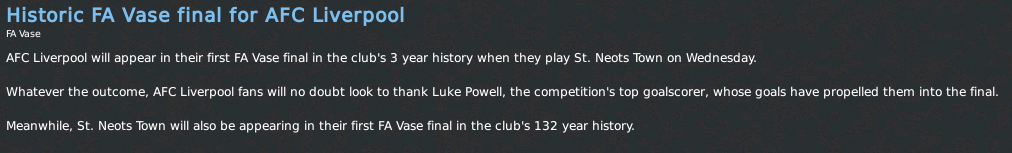 Historic FA Vase final for AFC Liverpool
FA Vase

AFC Liverpool will appear in their first FA Vase final in the club's 3 year history when they play St. Neots Town on Wednesday.

Whatever the outcome, AFC Liverpool fans will no doubt look to thank Luke Powell, the competition's top goalscorer, whose goals have propelled them into the final.

Meanwhile, St. Neots Town will also be appearing in their first FA Vase final in the club's 132 year history.